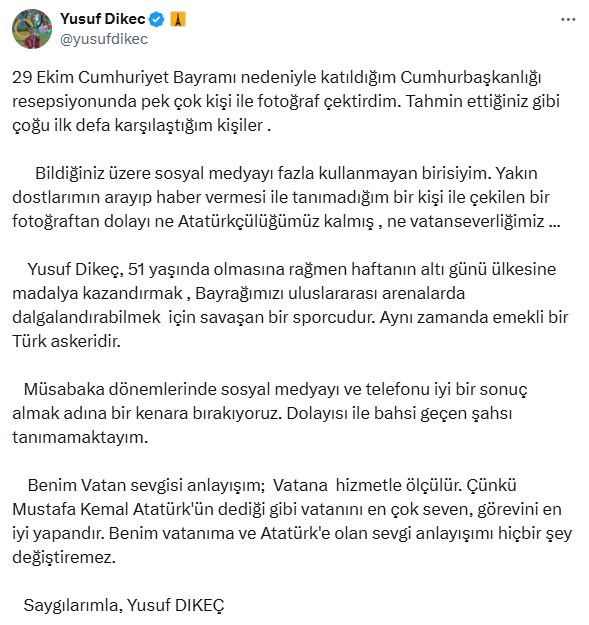 Yusuf Dikec
@yusufdikec

29 Ekim Cumhuriyet Bayramı nedeniyle katıldığım Cumhurbaşkanlığı resepsiyonunda pek çok kişi ile fotoğraf çektirdim. Tahmin ettiğiniz gibi çoğu ilk defa karşılaştığım kişiler .

Bildiğiniz üzere sosyal medyayı fazla kullanmayan birisiyim. Yakın dostlarımın arayıp haber vermesi ile tanımadığım bir kişi ile çekilen bir fotoğraftan dolayı ne Atatürkçülüğümüz kalmış , ne vatanseverliğimiz ...

Yusuf Dikeç, 51 yaşında olmasına rağmen haftanın altı günü ülkesine madalya kazandırmak , Bayrağımızı uluslararası arenalarda dalgalandırabilmek için savaşan bir sporcudur. Aynı zamanda emekli bir Türk askeridir.

Müsabaka dönemlerinde sosyal medyayı ve telefonu iyi bir sonuç almak adına bir kenara bırakıyoruz. Dolayısı ile bahsi geçen şahsı tanımamaktayım.

Benim Vatan sevgisi anlayışım; Vatana hizmetle ölçülür. Çünkü Mustafa Kemal Atatürk'ün dediği gibi vatanını en çok seven, görevini en iyi yapandır. Benim vatanıma ve Atatürk'e olan sevgi anlayışımı hiçbir şey değiştiremez.

Saygılarımla, Yusuf DIKEÇ